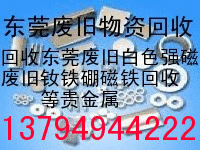 东莞废旧物资回收

回收东莞废旧白色强磁
废旧钕铁硼磁铁回收
等贵金属

13794944222